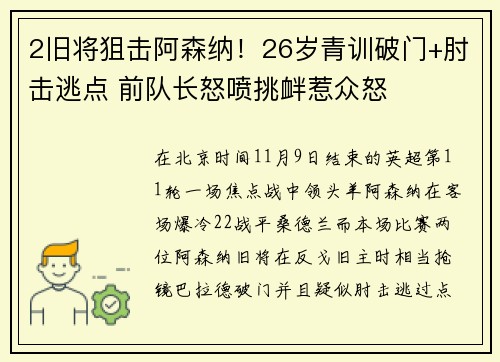 2旧将狙击阿森纳！26岁青训破门+肘击逃点 前队长怒喷挑衅惹众怒

在北京时间11月9日结束的英超第11轮一场焦点战中领头羊阿森纳在客场爆冷22战平桑德兰而本场比赛两位阿森纳旧将在反戈旧主时相当抢镜巴拉德破门并且疑似肘击逃过点